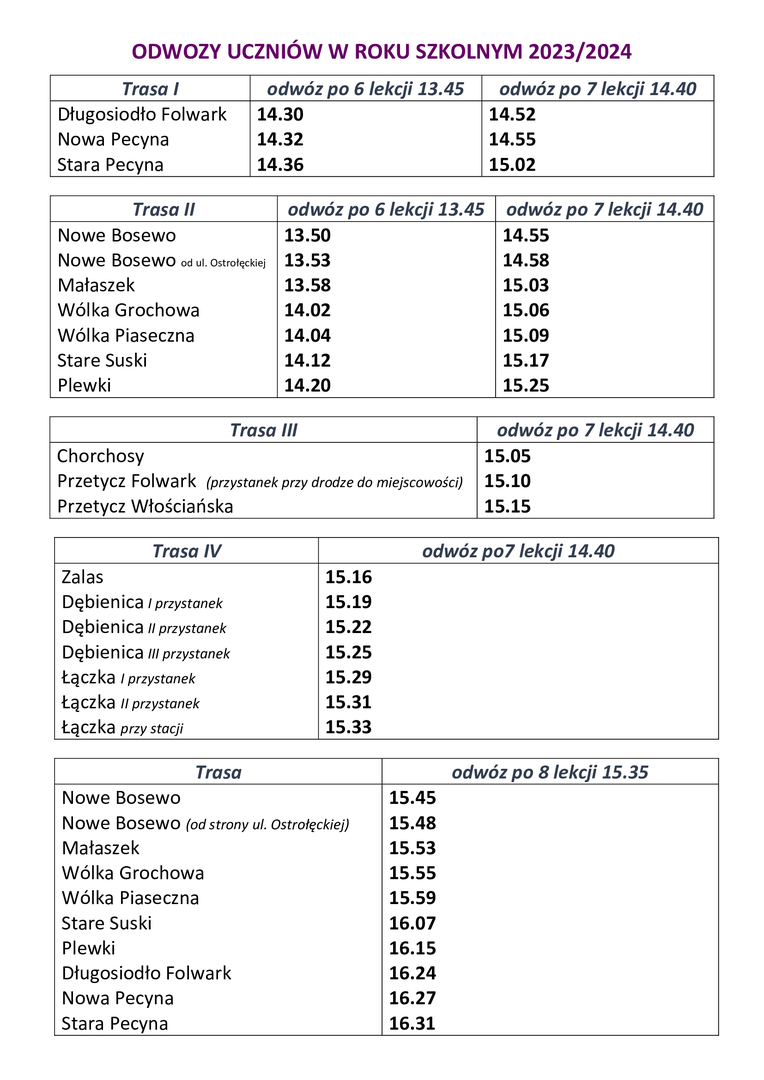 ODWOZY UCZNIÓW W ROKU SZKOLNYM 2023/2024

| Trasa I | odwóz po 6 lekcji 13.45 | odwóz po 7 lekcji 14.40 |
|---|---|---|
| Długosiodło Folwark | 14.30 | 14.52 |
| Nowa Pecyna | 14.32 | 14.55 |
| Stara Pecyna | 14.36 | 15.02 |

| Trasa II | odwóz po 6 lekcji 13.45 | odwóz po 7 lekcji 14.40 |
|---|---|---|
| Nowe Bosewo | 13.50 | 14.55 |
| Nowe Bosewo od ul. Ostrołęckiej | 13.53 | 14.58 |
| Małaszek | 13.58 | 15.03 |
| Wólka Grochowa | 14.02 | 15.06 |
| Wólka Piaseczna | 14.04 | 15.09 |
| Stare Suski | 14.12 | 15.17 |
| Plewki | 14.20 | 15.25 |

| Trasa III | odwóz po 7 lekcji 14.40 |
|---|---|
| Chorchosy | 15.05 |
| Przetycz Folwark (przystanek przy drodze do miejscowości) | 15.10 |
| Przetycz Włościańska | 15.15 |

| Trasa IV | odwóz po7 lekcji 14.40 |
|---|---|
| Zalas | 15.16 |
| Dębienica I przystanek | 15.19 |
| Dębienica II przystanek | 15.22 |
| Dębienica III przystanek | 15.25 |
| Łączka I przystanek | 15.29 |
| Łączka II przystanek | 15.31 |
| Łączka przy stacji | 15.33 |

| Trasa | odwóz po 8 lekcji 15.35 |
|---|---|
| Nowe Bosewo | 15.45 |
| Nowe Bosewo (od strony ul. Ostrołęckiej) | 15.48 |
| Małaszek | 15.53 |
| Wólka Grochowa | 15.55 |
| Wólka Piaseczna | 15.59 |
| Stare Suski | 16.07 |
| Plewki | 16.15 |
| Długosiodło Folwark | 16.24 |
| Nowa Pecyna | 16.27 |
| Stara Pecyna | 16.31 |